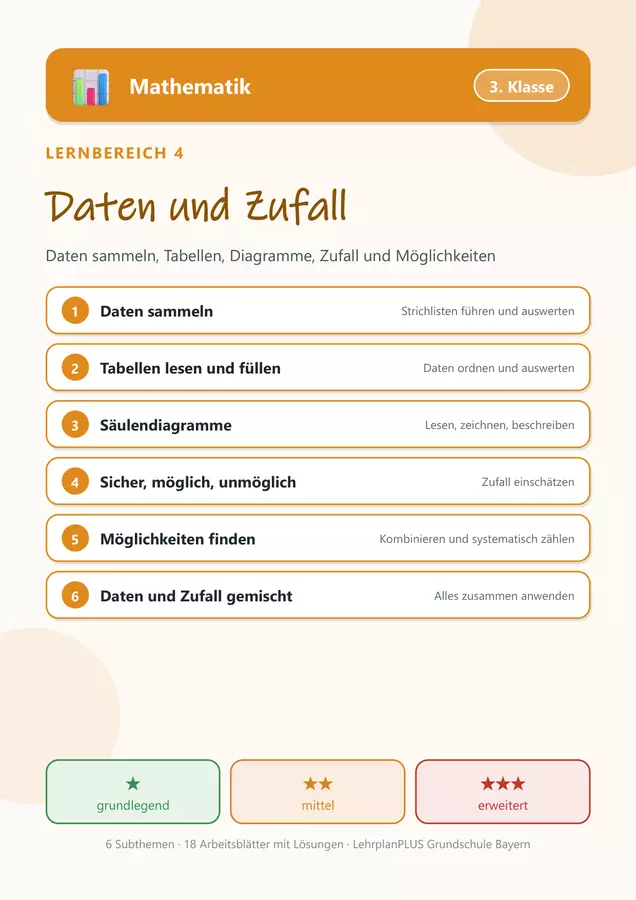 Mathematik

3. Klasse

LERNBEREICH 4

Daten und Zufall

Daten sammeln, Tabellen, Diagramme, Zufall und Möglichkeiten

1 Daten sammeln
Strichlisten führen und auswerten

2 Tabellen lesen und füllen
Daten ordnen und auswerten

3 Säulendiagramme
Lesen, zeichnen, beschreiben

4 Sicher, möglich, unmöglich
Zufall einschätzen

5 Möglichkeiten finden
Kombinieren und systematisch zählen

6 Daten und Zufall gemischt
Alles zusammen anwenden

★
grundlegend

★★
mittel

★★★
erweitert

6 Subthemen · 18 Arbeitsblätter mit Lösungen · LehrplanPLUS Grundschule Bayern